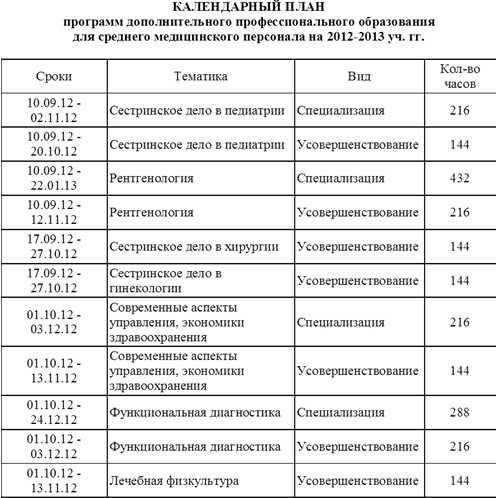 КАЛЕНДАРНЫЙ ПЛАН
программ дополнительного профессионального образования
для среднего медицинского персонала на 2012-2013 уч. гг.

| Сроки | Тематика | Вид | Кол-во часов |
|---|---|---|---|
| 10.09.12 - 02.11.12 | Сестринское дело в педиатрии | Специализация | 216 |
| 10.09.12 - 20.10.12 | Сестринское дело в педиатрии | Усовершенствование | 144 |
| 10.09.12 - 22.01.13 | Рентгенология | Специализация | 432 |
| 10.09.12 - 12.11.12 | Рентгенология | Усовершенствование | 216 |
| 17.09.12 - 27.10.12 | Сестринское дело в хирургии | Усовершенствование | 144 |
| 17.09.12 - 27.10.12 | Сестринское дело в гинекологии | Усовершенствование | 144 |
| 01.10.12 - 03.12.12 | Современные аспекты управления, экономики здравоохранения | Специализация | 216 |
| 01.10.12 - 13.11.12 | Современные аспекты управления, экономики здравоохранения | Усовершенствование | 144 |
| 01.10.12 - 24.12.12 | Функциональная диагностика | Специализация | 288 |
| 01.10.12 - 03.12.12 | Функциональная диагностика | Усовершенствование | 216 |
| 01.10.12 - 13.11.12 | Лечебная физкультура | Усовершенствование | 144 |